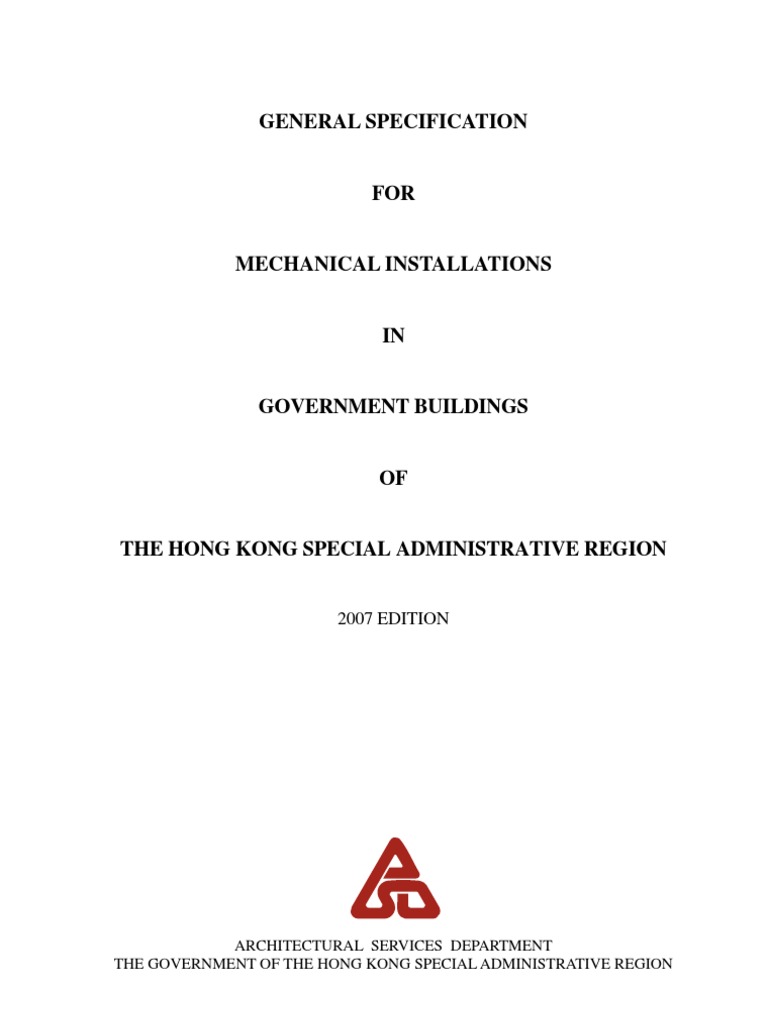 GENERAL SPECIFICATION

FOR

MECHANICAL INSTALLATIONS

IN

GOVERNMENT BUILDINGS

OF

THE HONG KONG SPECIAL ADMINISTRATIVE REGION

2007 EDITION

ARCHITECTURAL SERVICES DEPARTMENT
THE GOVERNMENT OF THE HONG KONG SPECIAL ADMINISTRATIVE REGION